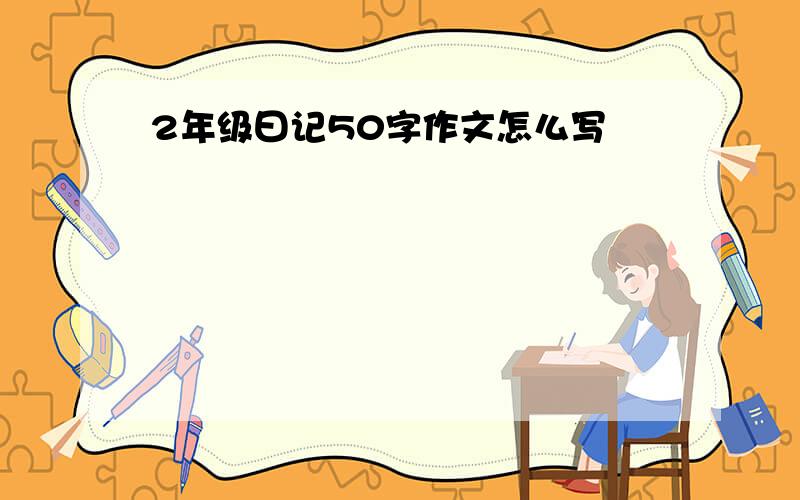 2年级日记50字作文怎么写